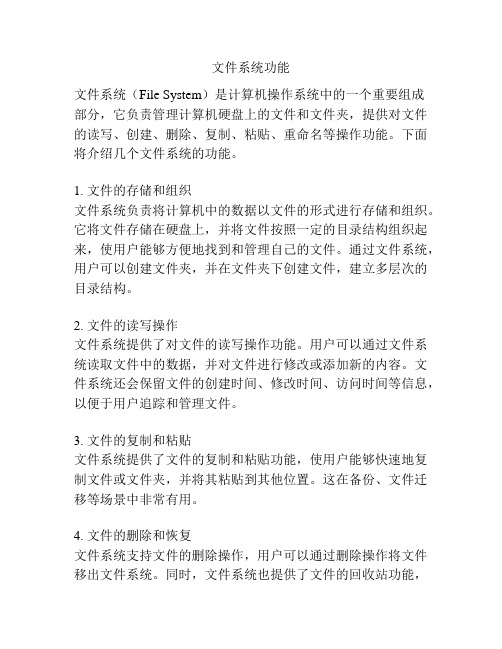 文件系统功能

文件系统（File System）是计算机操作系统中的一个重要组成部分，它负责管理计算机硬盘上的文件和文件夹，提供对文件的读写、创建、删除、复制、粘贴、重命名等操作功能。下面将介绍几个文件系统的功能。

1. 文件的存储和组织
文件系统负责将计算机中的数据以文件的形式进行存储和组织。它将文件存储在硬盘上，并将文件按照一定的目录结构组织起来，使用户能够方便地找到和管理自己的文件。通过文件系统，用户可以创建文件夹，并在文件夹下创建文件，建立多层次的目录结构。

2. 文件的读写操作
文件系统提供了对文件的读写操作功能。用户可以通过文件系统读取文件中的数据，并对文件进行修改或添加新的内容。文件系统还会保留文件的创建时间、修改时间、访问时间等信息，以便于用户追踪和管理文件。

3. 文件的复制和粘贴
文件系统提供了文件的复制和粘贴功能，使用户能够快速地复制文件或文件夹，并将其粘贴到其他位置。这在备份、文件迁移等场景中非常有用。

4. 文件的删除和恢复
文件系统支持文件的删除操作，用户可以通过删除操作将文件移出文件系统。同时，文件系统也提供了文件的回收站功能，